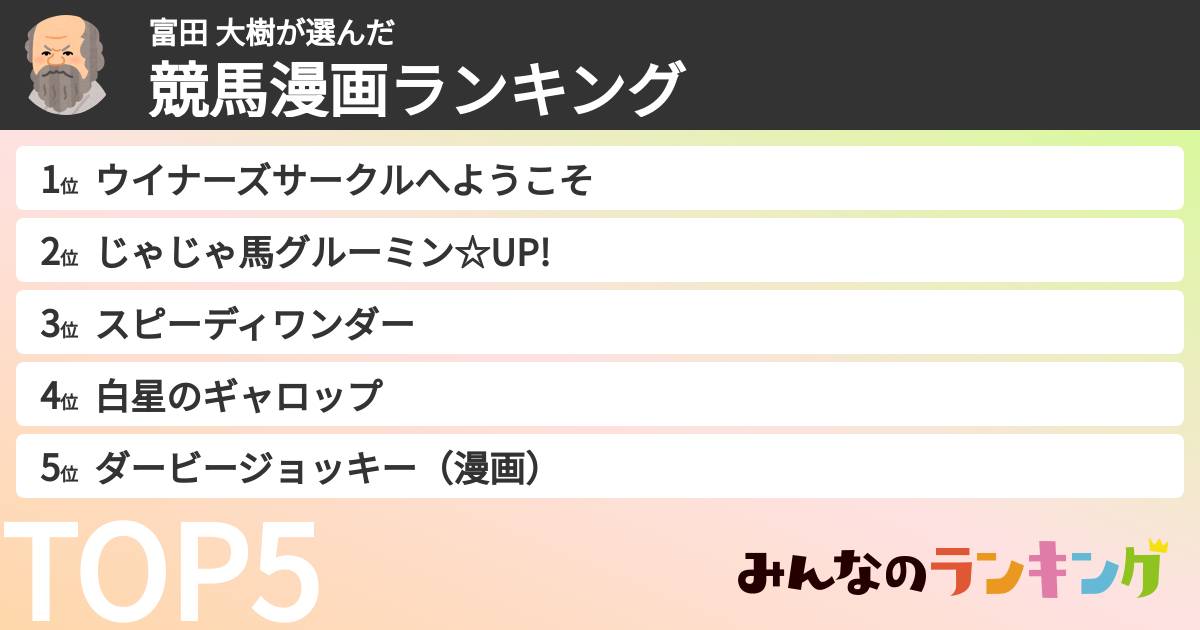 富田 大樹が選んだ
競馬漫画ランキング

1位 ウイナーズサークルへようこそ
2位 じゃじゃ馬グルーミン☆UP!
3位 スピーディワンダー
4位 白星のギャロップ
5位 ダービージョッキー（漫画）

TOP5

みんなのランキング